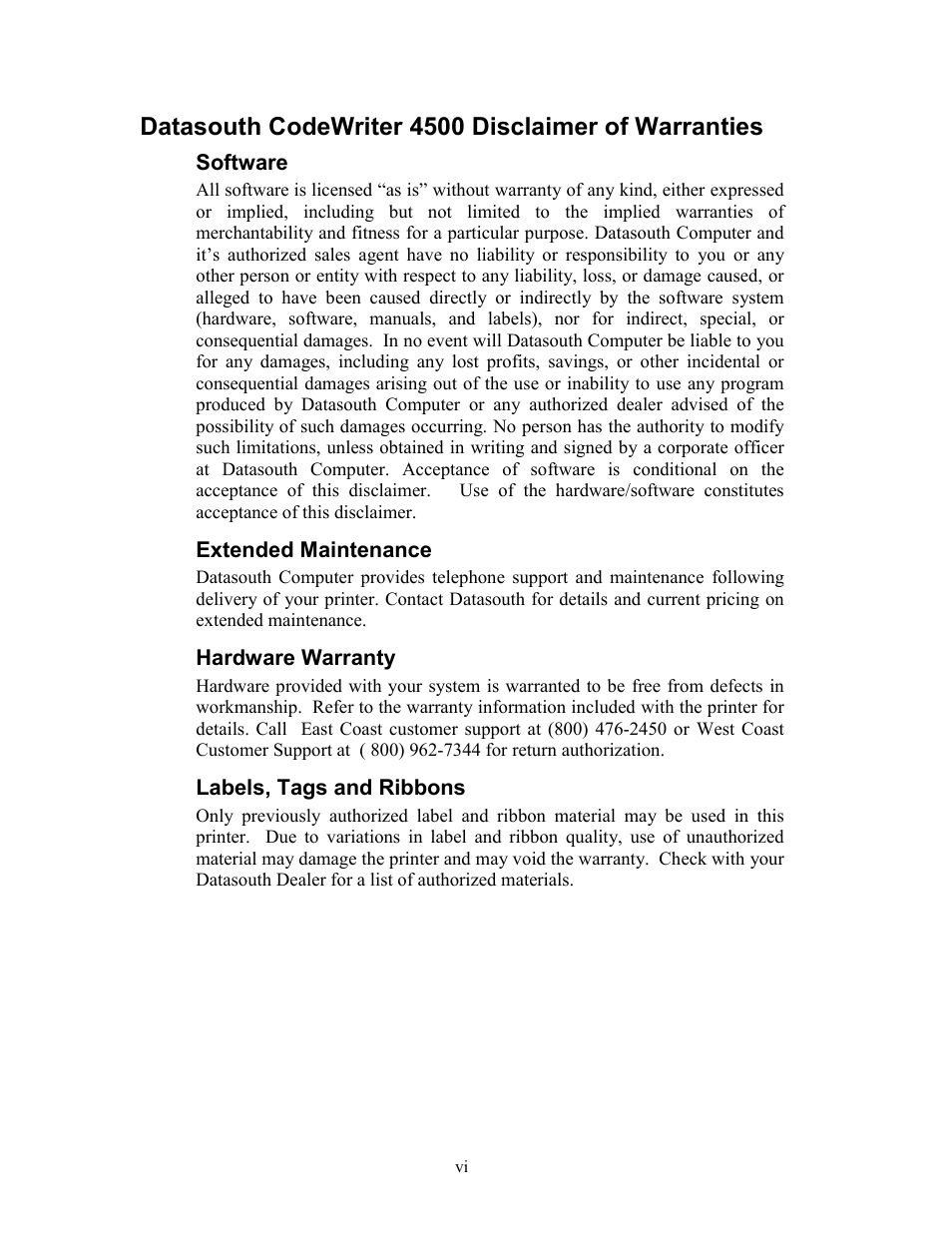 Datasouth CodeWriter 4500 Disclaimer of Warranties

Software

All software is licensed “as is” without warranty of any kind, either expressed or implied, including but not limited to the implied warranties of merchantability and fitness for a particular purpose. Datasouth Computer and it’s authorized sales agent have no liability or responsibility to you or any other person or entity with respect to any liability, loss, or damage caused, or alleged to have been caused directly or indirectly by the software system (hardware, software, manuals, and labels), nor for indirect, special, or consequential damages. In no event will Datasouth Computer be liable to you for any damages, including any lost profits, savings, or other incidental or consequential damages arising out of the use or inability to use any program produced by Datasouth Computer or any authorized dealer advised of the possibility of such damages occurring. No person has the authority to modify such limitations, unless obtained in writing and signed by a corporate officer at Datasouth Computer. Acceptance of software is conditional on the acceptance of this disclaimer. Use of the hardware/software constitutes acceptance of this disclaimer.

Extended Maintenance

Datasouth Computer provides telephone support and maintenance following delivery of your printer. Contact Datasouth for details and current pricing on extended maintenance.

Hardware Warranty

Hardware provided with your system is warranted to be free from defects in workmanship. Refer to the warranty information included with the printer for details. Call East Coast customer support at (800) 476-2450 or West Coast Customer Support at ( 800) 962-7344 for return authorization.

Labels, Tags and Ribbons

Only previously authorized label and ribbon material may be used in this printer. Due to variations in label and ribbon quality, use of unauthorized material may damage the printer and may void the warranty. Check with your Datasouth Dealer for a list of authorized materials.

vi